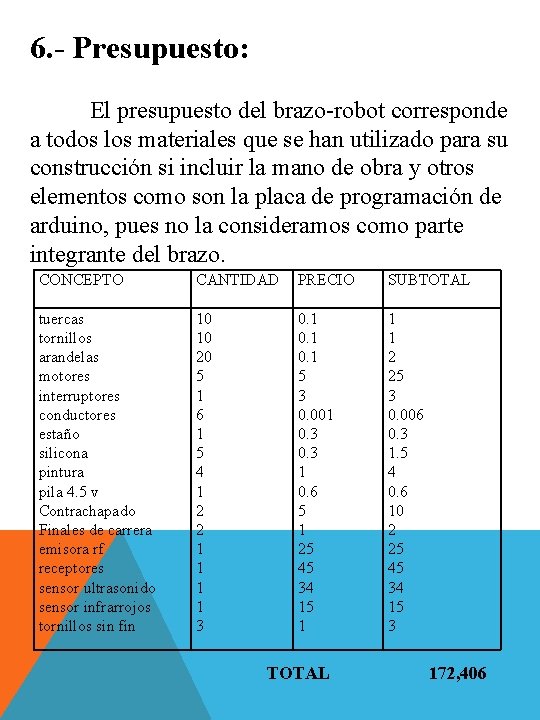 6.- Presupuesto:

El presupuesto del brazo-robot corresponde a todos los materiales que se han utilizado para su construcción si incluir la mano de obra y otros elementos como son la placa de programación de arduino, pues no la consideramos como parte integrante del brazo.

| CONCEPTO | CANTIDAD | PRECIO | SUBTOTAL |
|---|---|---|---|
| tuercas | 10 | 0.1 | 1 |
| tornillos | 10 | 0.1 | 1 |
| arandelas | 20 | 0.1 | 2 |
| motores | 5 | 5 | 25 |
| interruptores | 1 | 3 | 3 |
| conductores | 6 | 0.001 | 0.006 |
| estaño | 1 | 0.3 | 0.3 |
| silicona | 5 | 0.3 | 1.5 |
| pintura | 4 | 1 | 4 |
| pila 4.5 v | 1 | 0.6 | 0.6 |
| Contrachapado | 2 | 5 | 10 |
| Finales de carrera | 2 | 1 | 2 |
| emisora rf | 1 | 25 | 25 |
| receptores | 1 | 45 | 45 |
| sensor ultrasonido | 1 | 34 | 34 |
| sensor infrarrojos | 1 | 15 | 15 |
| tornillos sin fin | 3 | 1 | 3 |

TOTAL 172,406